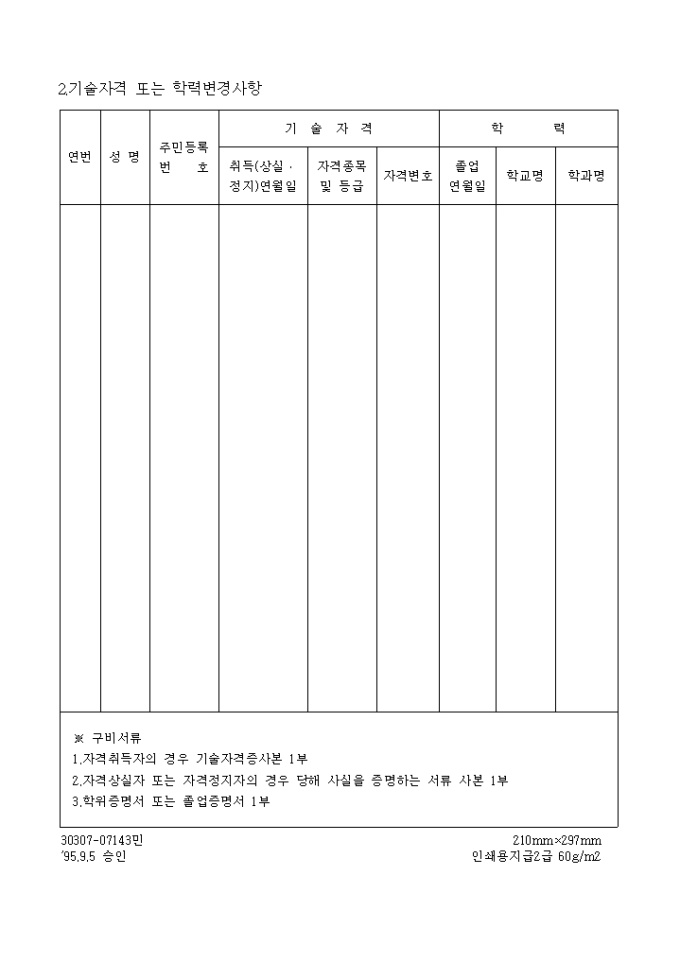 2.기술자격 또는 학력변경사항

| 연번 | 성 명 | 주민등록 번 호 | 기 술 자 격 | | | 학 력 | | |
|---|---|---|---|---|---|---|---|---|
| | | | 취득(상실 · 정지)연월일 | 자격종목 및 등급 | 자격번호 | 졸업 연월일 | 학교명 | 학과명 |
| | | | | | | | | |

※ 구비서류
1.자격취득자의 경우 기술자격증사본 1부
2.자격상실자 또는 자격정지자의 경우 당해 사실을 증명하는 서류 사본 1부
3.학위증명서 또는 졸업증명서 1부

30307-07143민
'95.9.5 승인

210mm×297mm
인쇄용지급2급 60g/m2